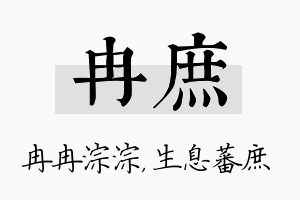 冉庶

冉冉淙淙，生息蕃庶